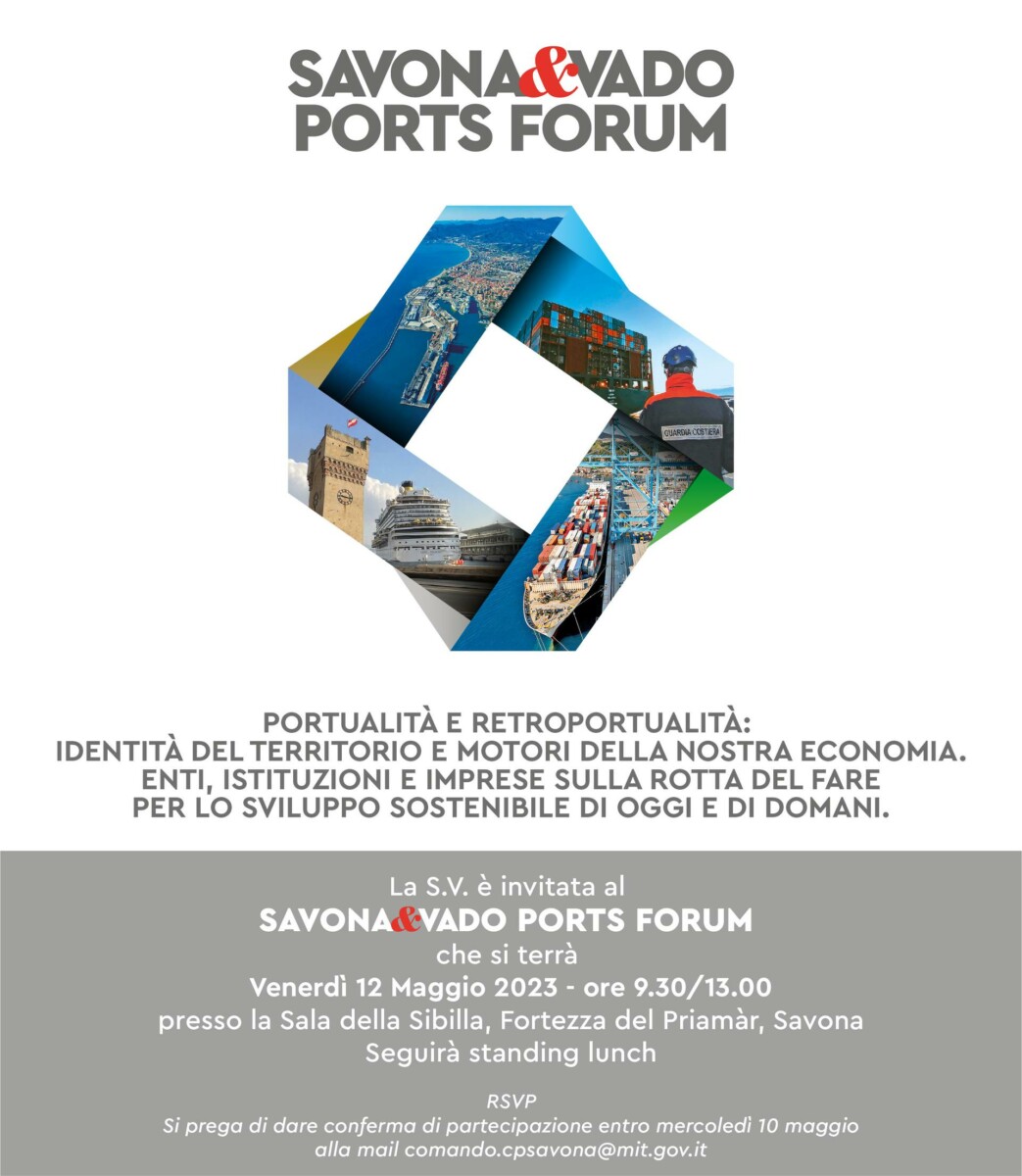 SAVONA&VADO
PORTS FORUM

GUARDIA COSTIERA

PORTUALITÀ E RETROPORTUALITÀ:
IDENTITÀ DEL TERRITORIO E MOTORI DELLA NOSTRA ECONOMIA.
ENTI, ISTITUZIONI E IMPRESE SULLA ROTTA DEL FARE
PER LO SVILUPPO SOSTENIBILE DI OGGI E DI DOMANI.

La S.V. è invitata al
SAVONA&VADO PORTS FORUM
che si terrà
Venerdì 12 Maggio 2023 - ore 9.30/13.00
presso la Sala della Sibilla, Fortezza del Priamàr, Savona
Seguirà standing lunch

RSVP
Si prega di dare conferma di partecipazione entro mercoledì 10 maggio
alla mail comando.cpsavona@mit.gov.it